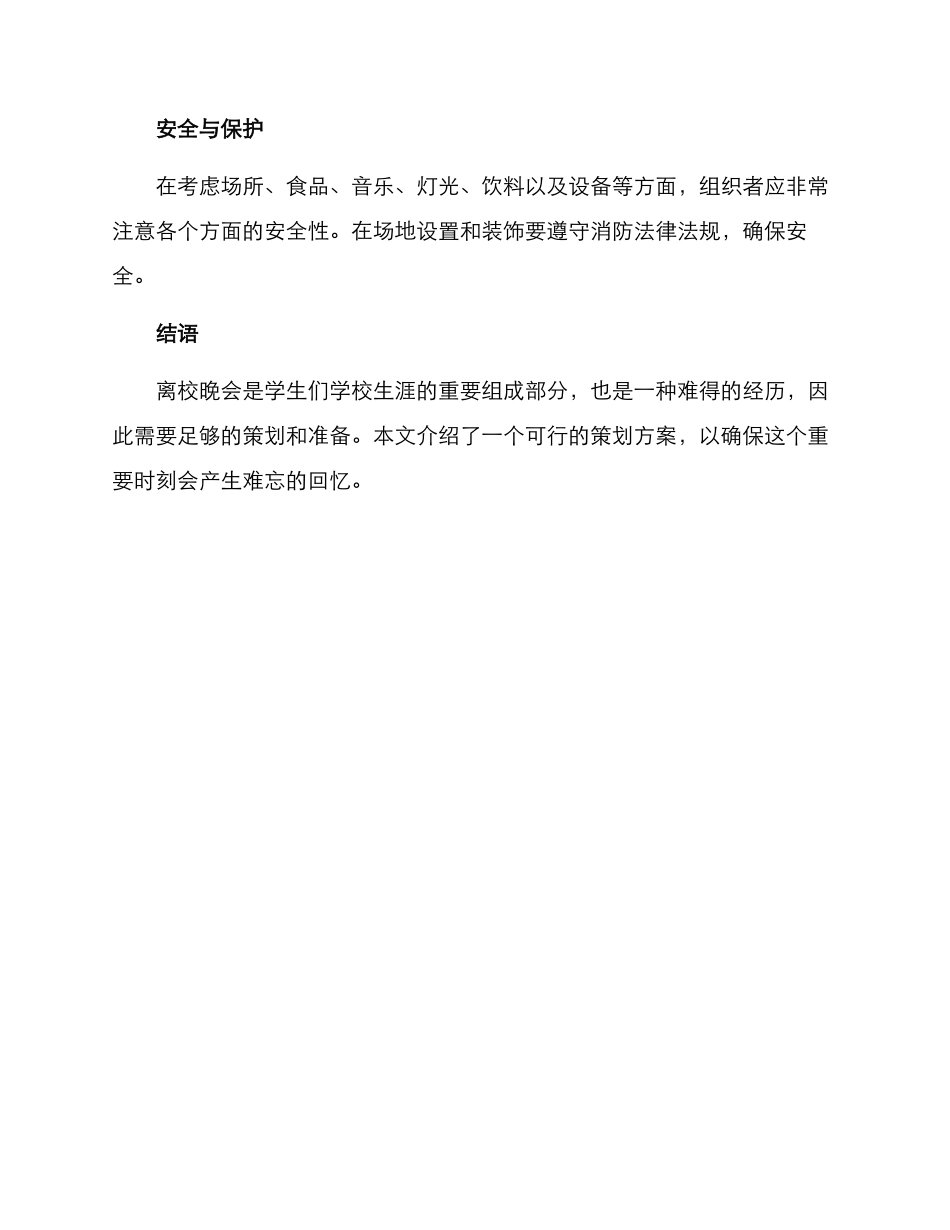 安全与保护

在考虑场所、食品、音乐、灯光、饮料以及设备等方面，组织者应非常注意各个方面的安全性。在场地设置和装饰要遵守消防法律法规，确保安全。

结语

离校晚会是学生们学校生涯的重要组成部分，也是一种难得的经历，因此需要足够的策划和准备。本文介绍了一个可行的策划方案，以确保这个重要时刻会产生难忘的回忆。